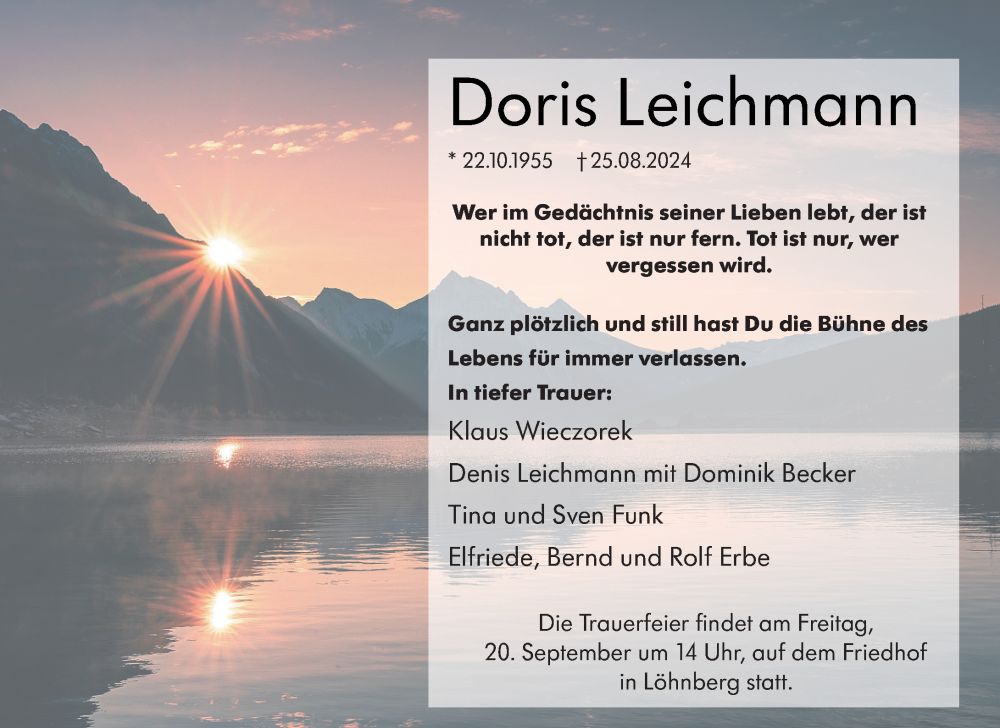 Doris Leichmann

* 22.10.1955 † 25.08.2024

Wer im Gedächtnis seiner Lieben lebt, der ist nicht tot, der ist nur fern. Tot ist nur, wer vergessen wird.

Ganz plötzlich und still hast Du die Bühne des Lebens für immer verlassen.

In tiefer Trauer:

Klaus Wieczorek

Denis Leichmann mit Dominik Becker

Tina und Sven Funk

Elfriede, Bernd und Rolf Erbe

Die Trauerfeier findet am Freitag, 20. September um 14 Uhr, auf dem Friedhof in Löhnberg statt.